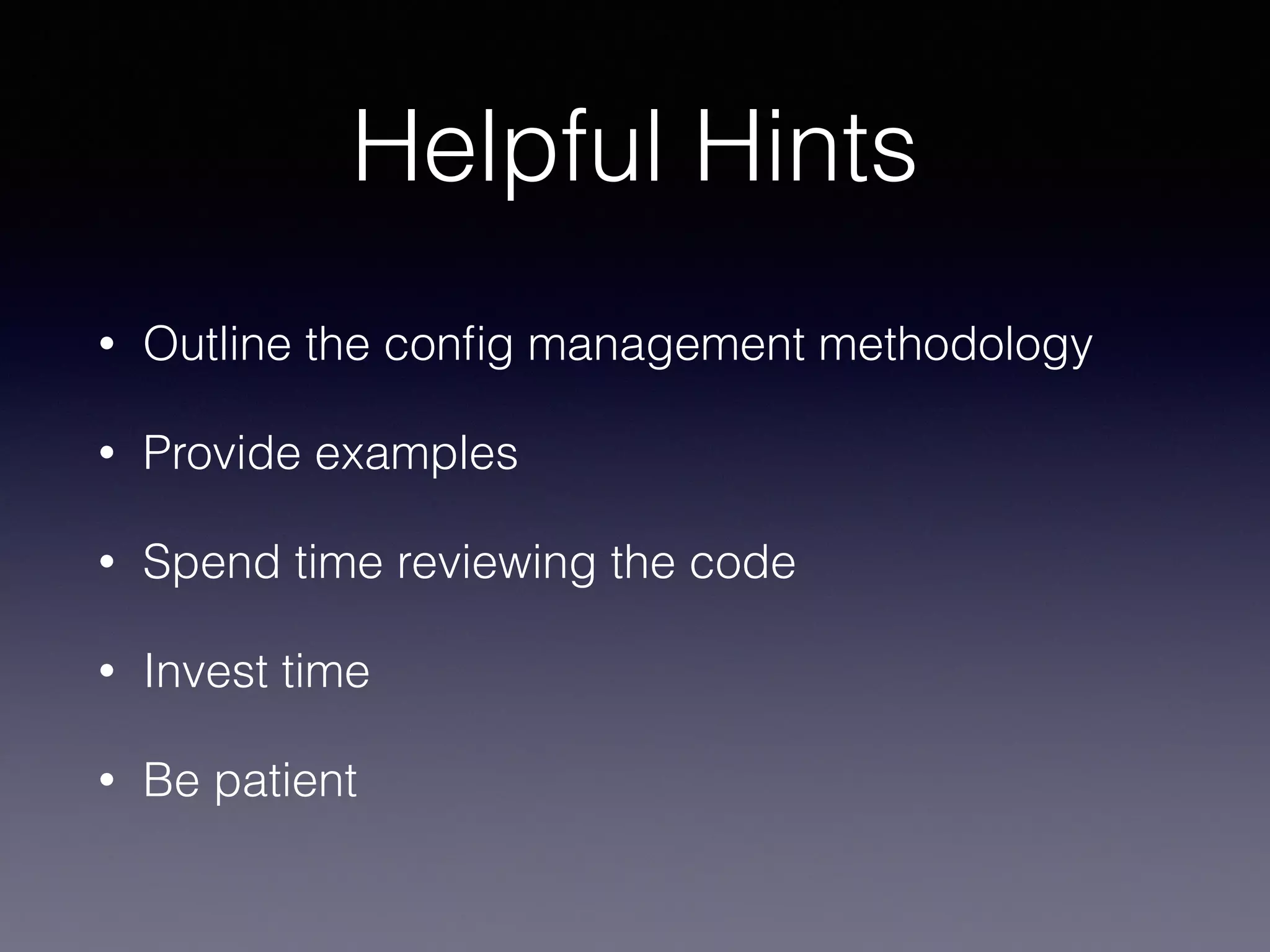 Helpful Hints

• Outline the config management methodology
• Provide examples
• Spend time reviewing the code
• Invest time
• Be patient